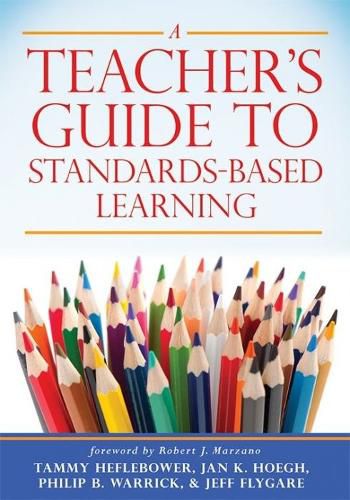 A
TEACHER'S GUIDE TO STANDARDS-BASED LEARNING

foreword by Robert J. Marzano
TAMMY HEFLEBOWER, JAN K. HOEGH, PHILIP B. WARRICK, & JEFF FLYGARE